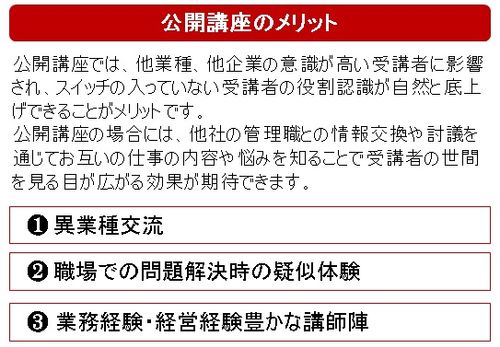 公開講座のメリット

公開講座では、他業種、他企業の意識が高い受講者に影響され、スイッチの入っていない受講者の役割認識が自然と底上げできることがメリットです。
公開講座の場合には、他社の管理職との情報交換や討議を通じてお互いの仕事の内容や悩みを知ることで受講者の世間を見る目が広がる効果が期待できます。

❶ 異業種交流

❷ 職場での問題解決時の疑似体験

❸ 業務経験・経営経験豊かな講師陣